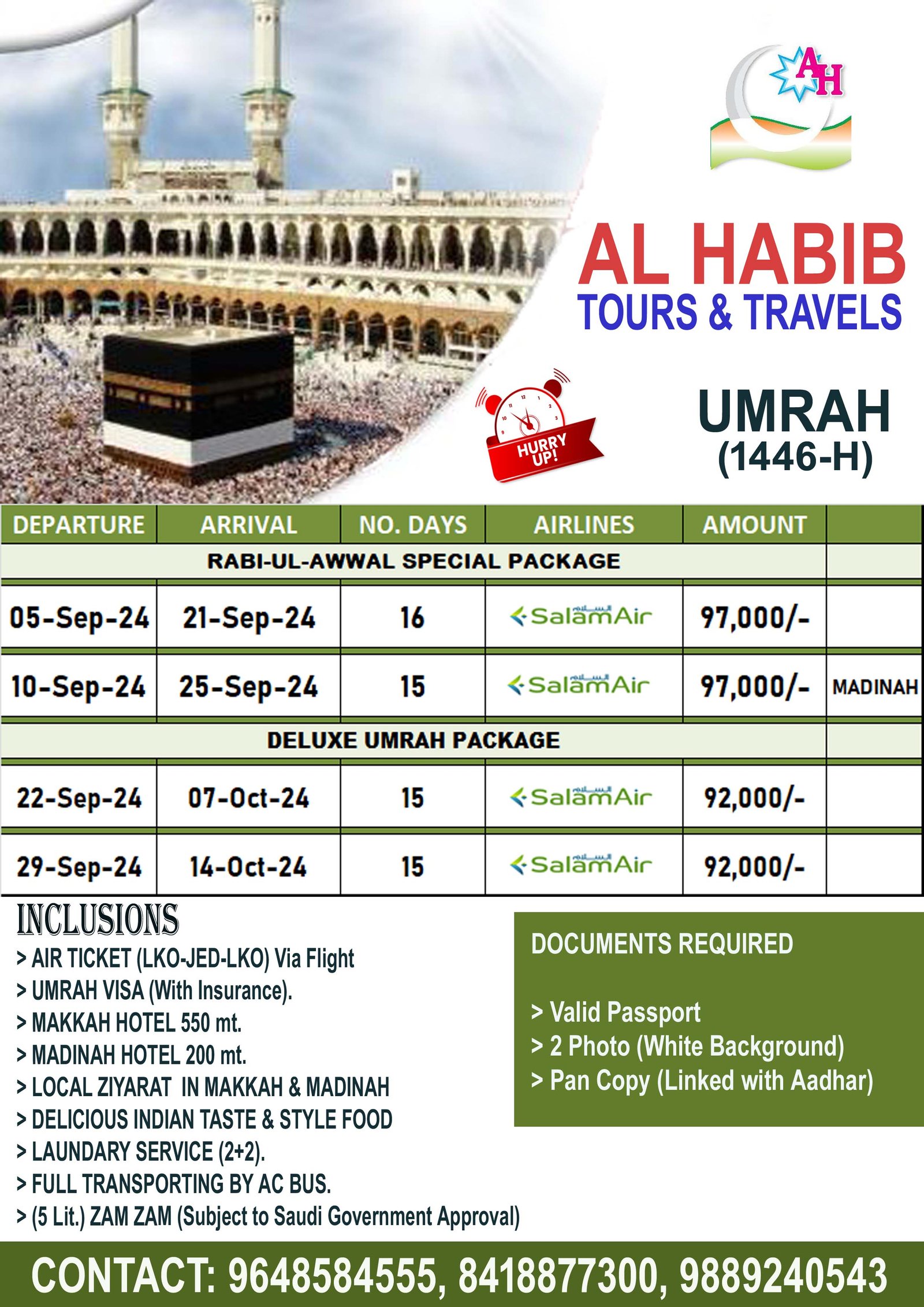 AH

AL HABIB
TOURS & TRAVELS

HURRY UP!

UMRAH
(1446-H)

| DEPARTURE | ARRIVAL | NO. DAYS | AIRLINES | AMOUNT | |
|---|---|---|---|---|---|
| RABI-UL-AWWAL SPECIAL PACKAGE | | | | | |
| 05-Sep-24 | 21-Sep-24 | 16 | SalamAir | 97,000/- | |
| 10-Sep-24 | 25-Sep-24 | 15 | SalamAir | 97,000/- | MADINAH |
| DELUXE UMRAH PACKAGE | | | | | |
| 22-Sep-24 | 07-Oct-24 | 15 | SalamAir | 92,000/- | |
| 29-Sep-24 | 14-Oct-24 | 15 | SalamAir | 92,000/- | |

INCLUSIONS
> AIR TICKET (LKO-JED-LKO) Via Flight
> UMRAH VISA (With Insurance).
> MAKKAH HOTEL 550 mt.
> MADINAH HOTEL 200 mt.
> LOCAL ZIYARAT IN MAKKAH & MADINAH
> DELICIOUS INDIAN TASTE & STYLE FOOD
> LAUNDARY SERVICE (2+2).
> FULL TRANSPORTING BY AC BUS.
> (5 Lit.) ZAM ZAM (Subject to Saudi Government Approval)

DOCUMENTS REQUIRED

> Valid Passport
> 2 Photo (White Background)
> Pan Copy (Linked with Aadhar)

CONTACT: 9648584555, 8418877300, 9889240543